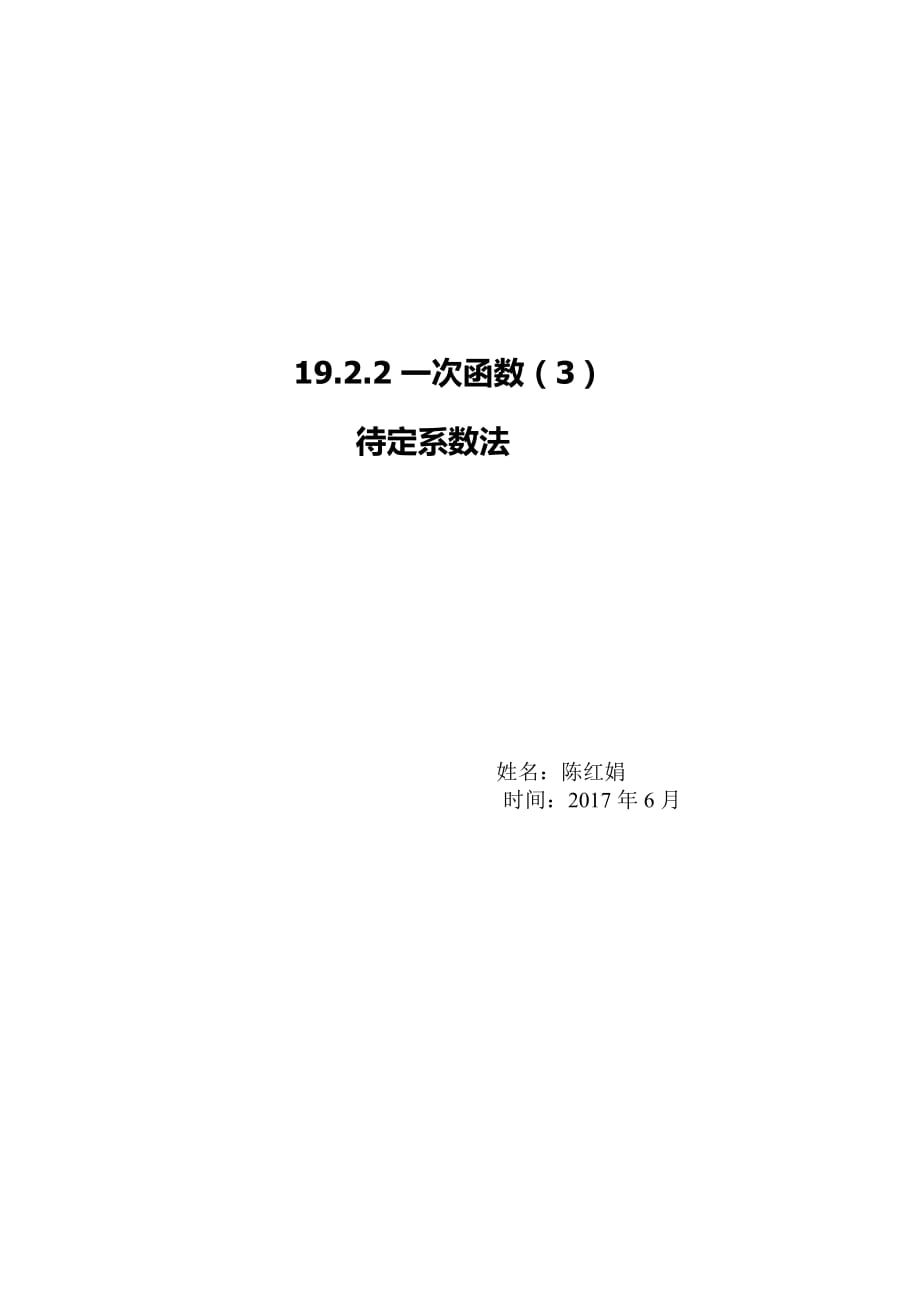 19.2.2 一次函数（3）

待定系数法

姓名：陈红娟
时间：2017 年 6 月